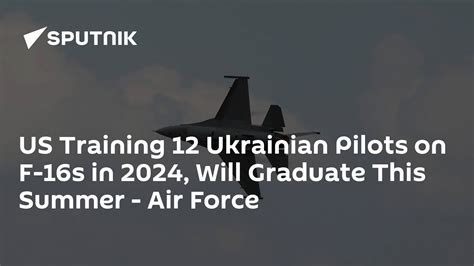 SPUTNIK

US Training 12 Ukrainian Pilots on F-16s in 2024, Will Graduate This Summer - Air Force